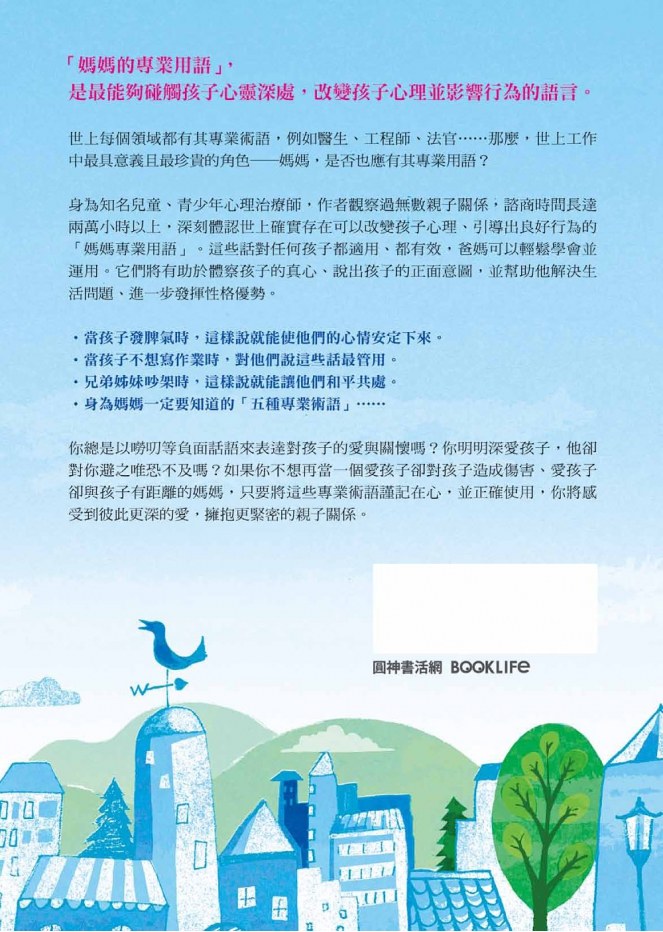 「媽媽的專業用語」，
是最能夠碰觸孩子心靈深處，改變孩子心理並影響行為的語言。

世上每個領域都有其專業術語，例如醫生、工程師、法官……那麼，世上工作中最具意義且最珍貴的角色——媽媽，是否也應有其專業用語？

身為知名兒童、青少年心理治療師，作者觀察過無數親子關係，諮商時間長達兩萬小時以上，深刻體認世上確實存在可以改變孩子心理、引導出良好行為的「媽媽專業用語」。這些話對任何孩子都適用、都有效，爸媽可以輕鬆學會並運用。它們將有助於體察孩子的真心、說出孩子的正面意圖，並幫助他解決生活問題、進一步發揮性格優勢。

・當孩子發脾氣時，這樣說就能使他們的心情安定下來。
・當孩子不想寫作業時，對他們說這些話最管用。
・兄弟姊妹吵架時，這樣說就能讓他們和平共處。
・身為媽媽一定要知道的「五種專業術語」……

你總是以嘮叨等負面話語來表達對孩子的愛與關懷嗎？你明明深愛孩子，他卻對你避之唯恐不及嗎？如果你不想再當一個愛孩子卻對孩子造成傷害、愛孩子卻與孩子有距離的媽媽，只要將這些專業術語謹記在心，並正確使用，你將感受到彼此更深的愛，擁抱更緊密的親子關係。

圓神書活網 BOOKLIFE

W